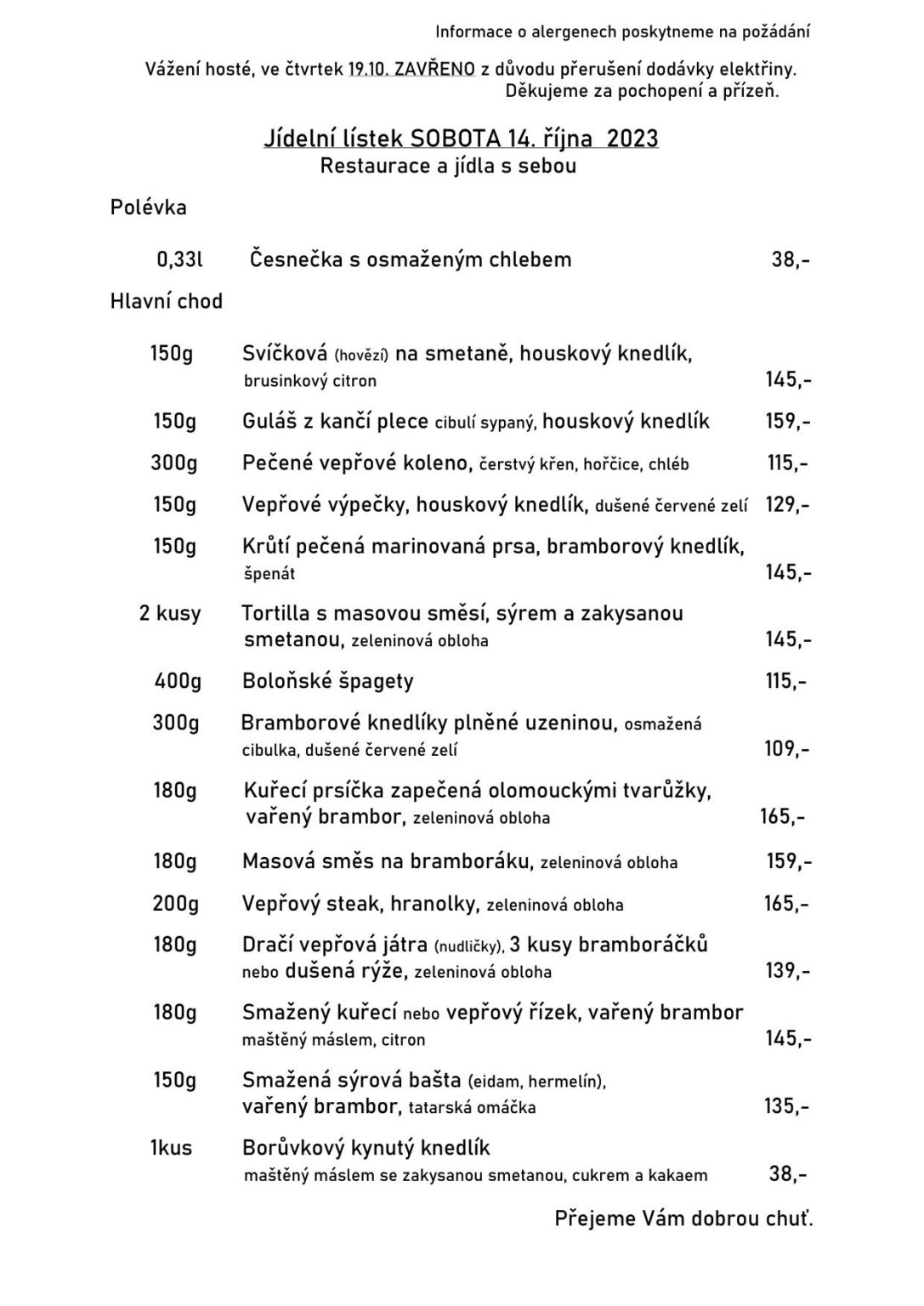 Informace o alergenech poskytneme na požádání

Vážení hosté, ve čtvrtek 19.10. ZAVŘENO z důvodu přerušení dodávky elektřiny.
Děkujeme za pochopení a přízeň.

Jídelní lístek SOBOTA 14. října 2023
Restaurace a jídla s sebou

Polévka

0,33l Česnečka s osmaženým chlebem 38,-

Hlavní chod

150g Svíčková (hovězí) na smetaně, houskový knedlík, brusinkový citron 145,-

150g Guláš z kančí plece cibulí sypaný, houskový knedlík 159,-

300g Pečené vepřové koleno, čerstvý křen, hořčice, chléb 115,-

150g Vepřové výpečky, houskový knedlík, dušené červené zelí 129,-

150g Krůtí pečená marinovaná prsa, bramborový knedlík, špenát 145,-

2 kusy Tortilla s masovou směsí, sýrem a zakysanou smetanou, zeleninová obloha 145,-

400g Boloňské špagety 115,-

300g Bramborové knedlíky plněné uzeninou, osmažená cibulka, dušené červené zelí 109,-

180g Kuřecí prsíčka zapečená olomouckými tvarůžky, vařený brambor, zeleninová obloha 165,-

180g Masová směs na bramboráku, zeleninová obloha 159,-

200g Vepřový steak, hranolky, zeleninová obloha 165,-

180g Dračí vepřová játra (nudličky), 3 kusy bramboráčků nebo dušená rýže, zeleninová obloha 139,-

180g Smažený kuřecí nebo vepřový řízek, vařený brambor maštěný máslem, citron 145,-

150g Smažená sýrová bašta (eidam, hermelín), vařený brambor, tatarská omáčka 135,-

1kus Borůvkový kynutý knedlík maštěný máslem se zakysanou smetanou, cukrem a kakaem 38,-

Přejeme Vám dobrou chuť.